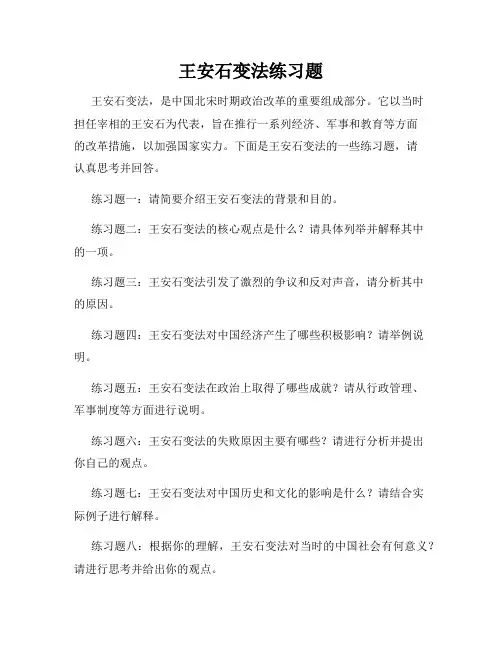 王安石变法练习题

王安石变法，是中国北宋时期政治改革的重要组成部分。它以当时担任宰相的王安石为代表，旨在推行一系列经济、军事和教育等方面的改革措施，以加强国家实力。下面是王安石变法的一些练习题，请认真思考并回答。

练习题一：请简要介绍王安石变法的背景和目的。

练习题二：王安石变法的核心观点是什么？请具体列举并解释其中的一项。

练习题三：王安石变法引发了激烈的争议和反对声音，请分析其中的原因。

练习题四：王安石变法对中国经济产生了哪些积极影响？请举例说明。

练习题五：王安石变法在政治上取得了哪些成就？请从行政管理、军事制度等方面进行说明。

练习题六：王安石变法的失败原因主要有哪些？请进行分析并提出你自己的观点。

练习题七：王安石变法对中国历史和文化的影响是什么？请结合实际例子进行解释。

练习题八：根据你的理解，王安石变法对当时的中国社会有何意义？请进行思考并给出你的观点。